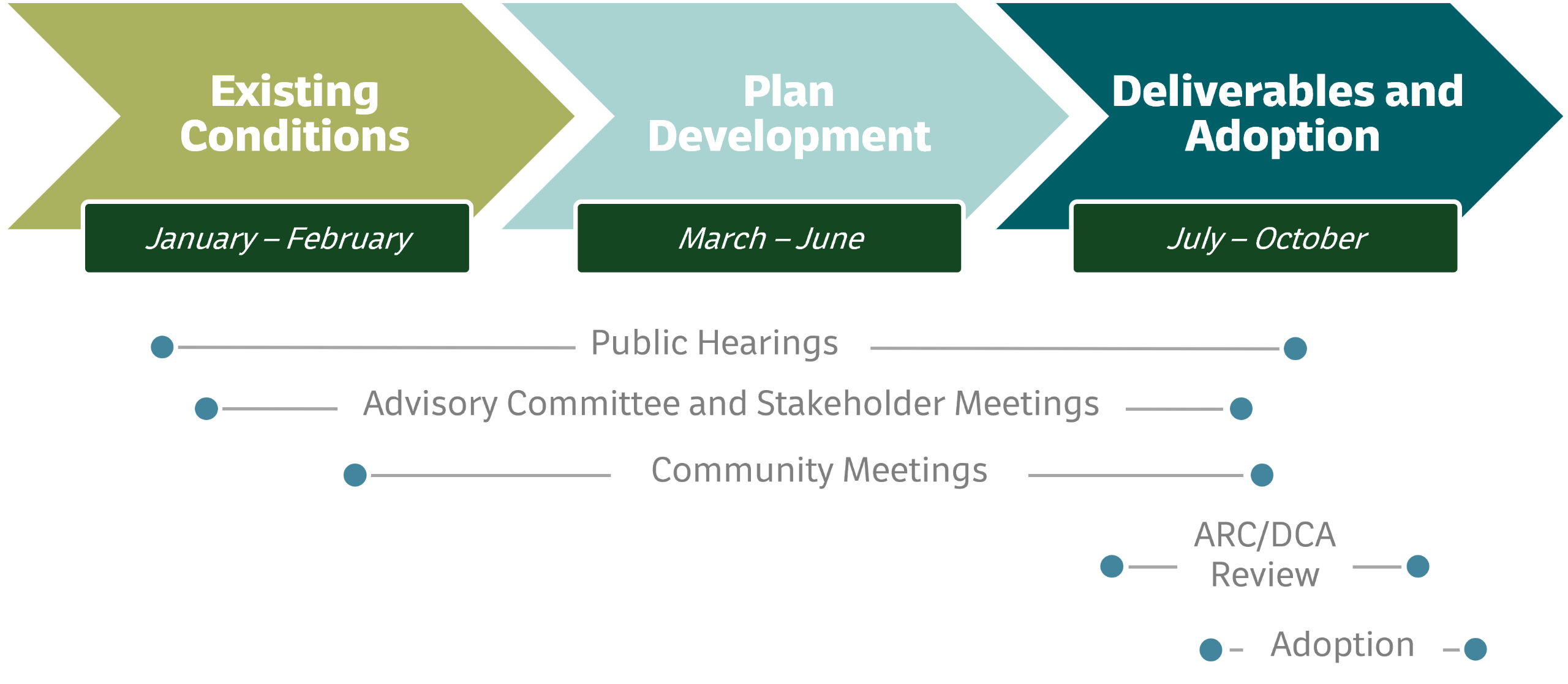 Existing Conditions

January – February

Plan Development

March – June

Deliverables and Adoption

July – October

Public Hearings

Advisory Committee and Stakeholder Meetings

Community Meetings

ARC/DCA Review

Adoption